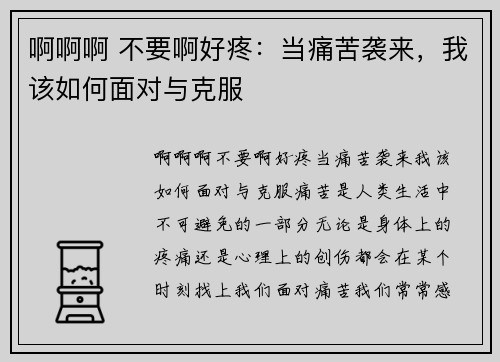 啊啊啊 不要啊好疼：当痛苦袭来，我该如何面对与克服

啊啊啊不要啊好疼当痛苦袭来我该如何面对与克服痛苦是人类生活中不可避免的一部分无论是身体上的疼痛还是心理上的创伤都会在某个时刻找上我们面对痛苦我们常常感